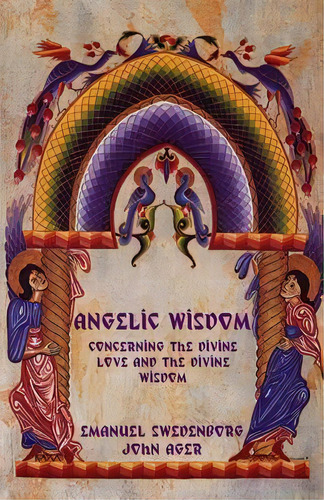 ANGELIC WISDOM
CONCERNING THE DIVINE LOVE AND THE DIVINE WISDOM

EMANUEL SWEDENBORG
JOHN AGER